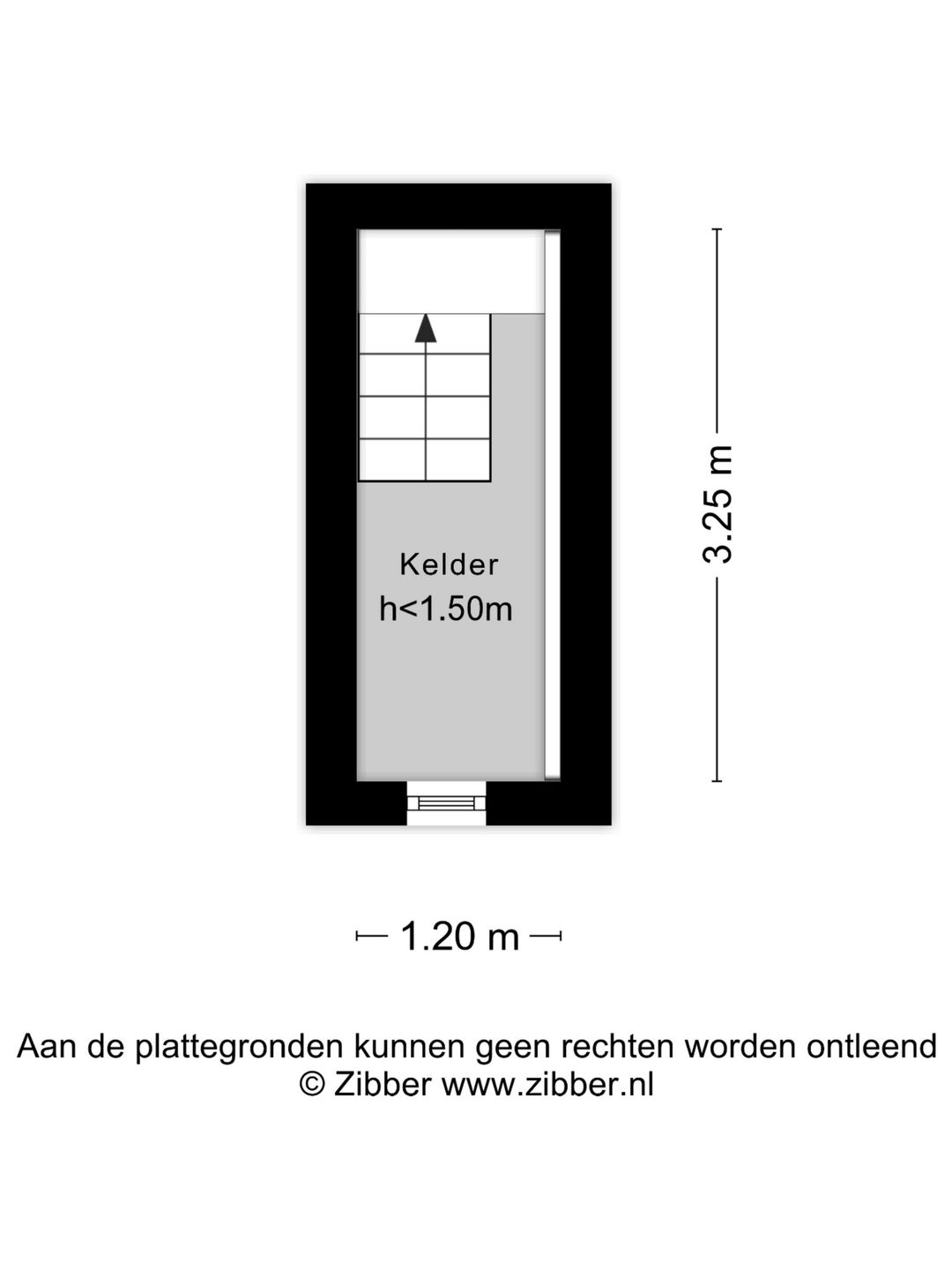 Kelder
h<1.50m

3.25 m

1.20 m

Aan de plattegronden kunnen geen rechten worden ontleend
© Zibber www.zibber.nl